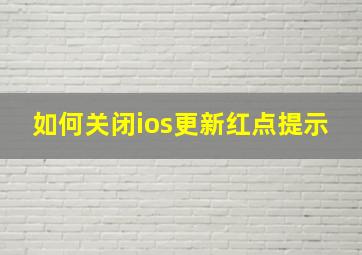 如何关闭ios更新红点提示